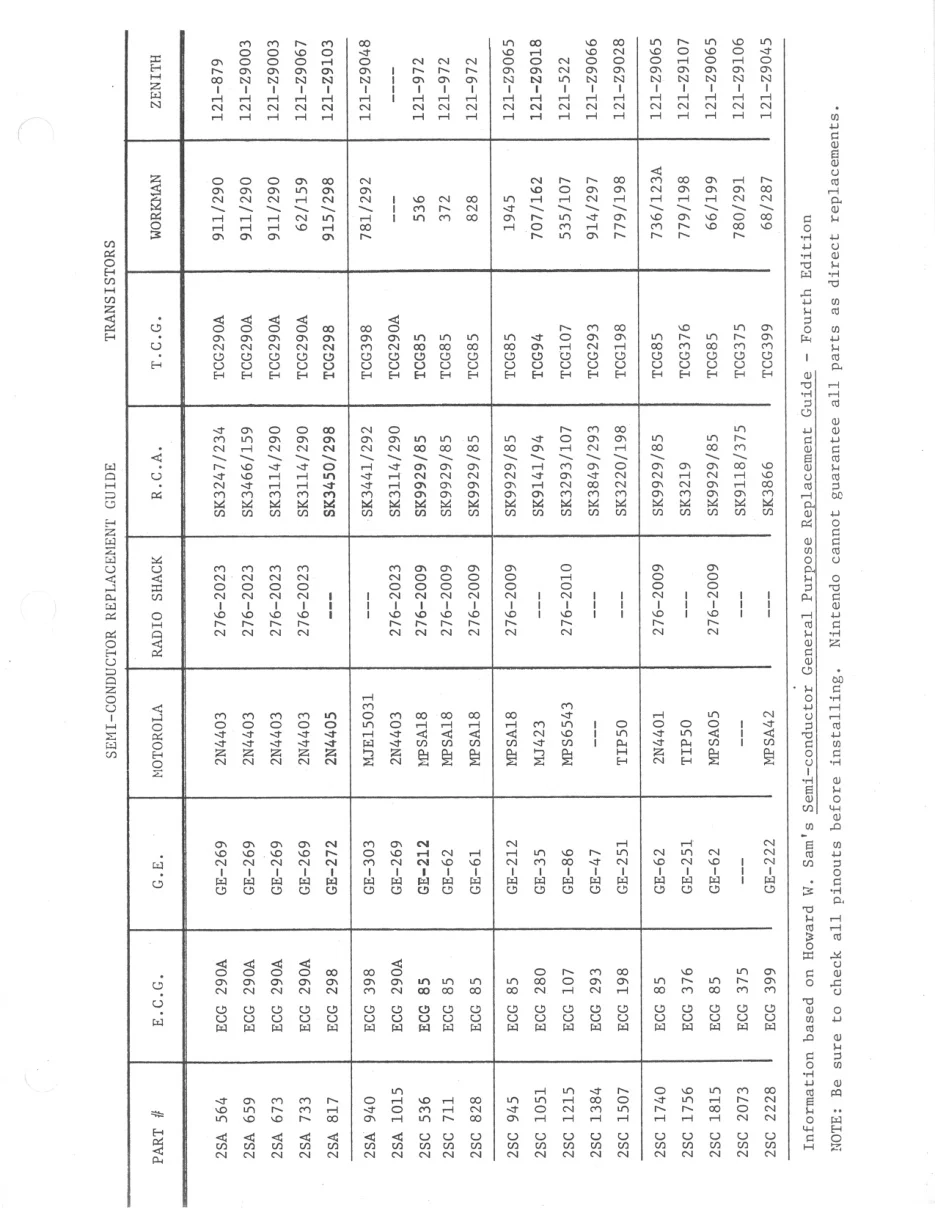 SEMI-CONDUCTOR REPLACEMENT GUIDE

TRANSISTORS

| PART # | E.C.G. | G.E. | MOTOROLA | RADIO SHACK | R.C.A. | T.C.G. | WORKMAN | ZENITH |
|---|---|---|---|---|---|---|---|---|
| 2SA 564 | ECG 290A | GE-269 | 2N4403 | 276-2023 | SK3247/234 | TCG290A | 911/290 | 121-879 |
| 2SA 659 | ECG 290A | GE-269 | 2N4403 | 276-2023 | SK3466/159 | TCG290A | 911/290 | 121-Z9003 |
| 2SA 673 | ECG 290A | GE-269 | 2N4403 | 276-2023 | SK3114/290 | TCG290A | 911/290 | 121-Z9003 |
| 2SA 733 | ECG 290A | GE-269 | 2N4403 | 276-2023 | SK3114/290 | TCG290A | 62/159 | 121-Z9067 |
| 2SA 817 | ECG 298 | GE-272 | 2N4405 | --- | SK3450/298 | TCG298 | 915/298 | 121-Z9103 |
| 2SA 940 | ECG 398 | GE-303 | MJE15031 | --- | SK3441/292 | TCG398 | 781/292 | 121-Z9048 |
| 2SA 1015 | ECG 290A | GE-269 | 2N4403 | 276-2023 | SK3114/290 | TCG290A | --- | ---- |
| 2SC 536 | ECG 85 | GE-212 | MPSA18 | 276-2009 | SK9929/85 | TCG85 | 536 | 121-972 |
| 2SC 711 | ECG 85 | GE-62 | MPSA18 | 276-2009 | SK9929/85 | TCG85 | 372 | 121-972 |
| 2SC 828 | ECG 85 | GE-61 | MPSA18 | 276-2009 | SK9929/85 | TCG85 | 828 | 121-972 |
| 2SC 945 | ECG 85 | GE-212 | MPSA18 | 276-2009 | SK9929/85 | TCG85 | 1945 | 121-Z9065 |
| 2SC 1051 | ECG 280 | GE-35 | MJ423 | --- | SK9141/94 | TCG94 | 707/162 | 121-Z9018 |
| 2SC 1215 | ECG 107 | GE-86 | MPS6543 | 276-2010 | SK3293/107 | TCG107 | 535/107 | 121-522 |
| 2SC 1384 | ECG 293 | GE-47 | --- | --- | SK3849/293 | TCG293 | 914/297 | 121-Z9066 |
| 2SC 1507 | ECG 198 | GE-251 | TIP50 | --- | SK3220/198 | TCG198 | 779/198 | 121-Z9028 |
| 2SC 1740 | ECG 85 | GE-62 | 2N4401 | 276-2009 | SK9929/85 | TCG85 | 736/123A | 121-Z9065 |
| 2SC 1756 | ECG 376 | GE-251 | TIP50 | --- | SK3219 | TCG376 | 779/198 | 121-Z9107 |
| 2SC 1815 | ECG 85 | GE-62 | MPSA05 | 276-2009 | SK9929/85 | TCG85 | 66/199 | 121-Z9065 |
| 2SC 2073 | ECG 375 | --- | --- | --- | SK9118/375 | TCG375 | 780/291 | 121-Z9106 |
| 2SC 2228 | ECG 399 | GE-222 | MPSA42 | --- | SK3866 | TCG399 | 68/287 | 121-Z9045 |

Information based on Howard W. Sam's Semi-conductor General Purpose Replacement Guide - Fourth Edition
NOTE: Be sure to check all pinouts before installing. Nintendo cannot guarantee all parts as direct replacements.